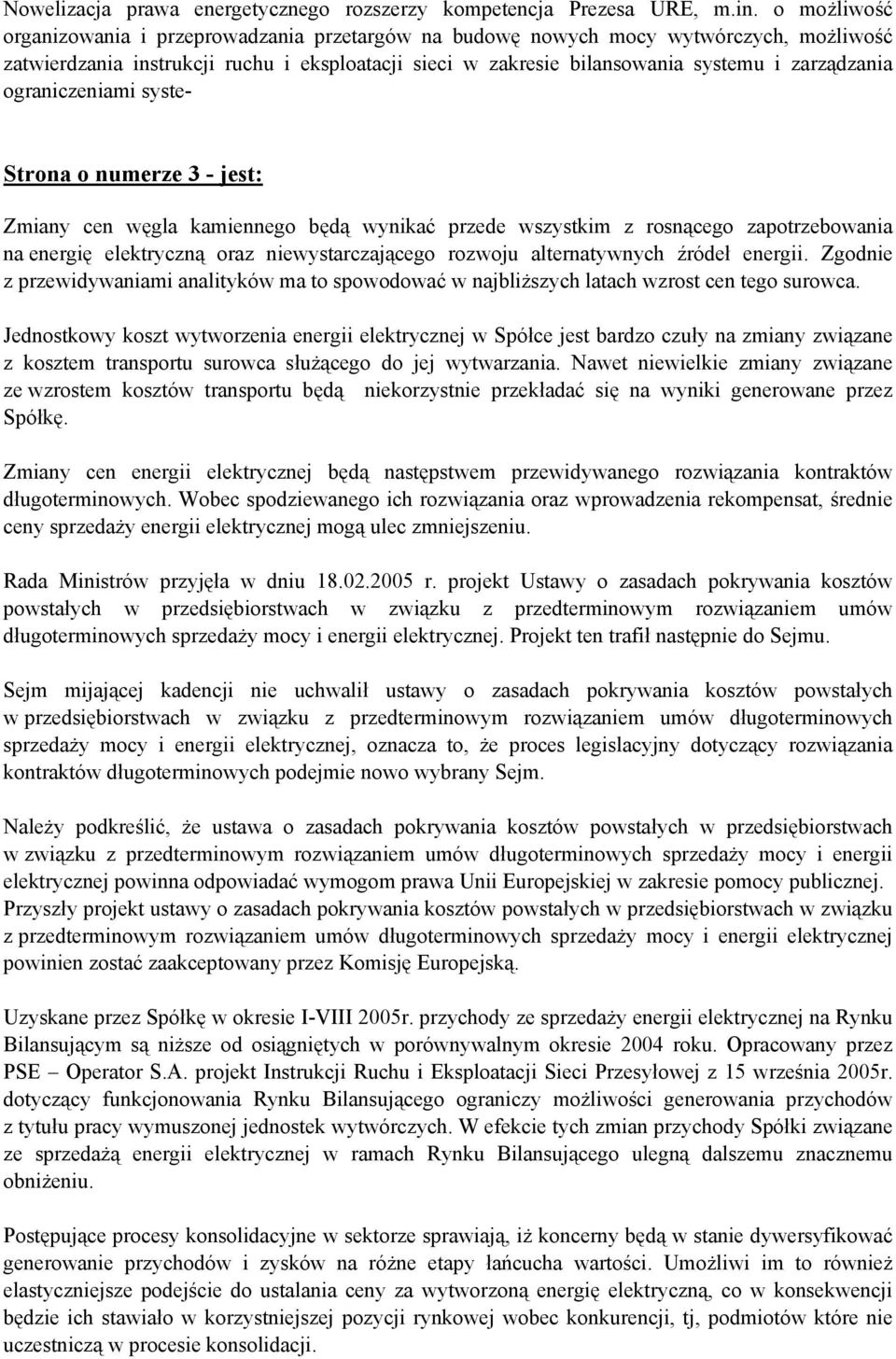 Nowelizacja prawa energetycznego rozszerzy kompetencja Prezesa URE, m.in. o możliwość organizowania i przeprowadzania przetargów na budowę nowych mocy wytwórczych, możliwość zatwierdzania instrukcji ruchu i eksploatacji sieci w zakresie bilansowania systemu i zarządzania ograniczeniami syste-

Strona o numerze 3 - jest:

Zmiany cen węgla kamiennego będą wynikać przede wszystkim z rosnącego zapotrzebowania na energię elektryczną oraz niewystarczającego rozwoju alternatywnych źródeł energii. Zgodnie z przewidywaniami analityków ma to spowodować w najbliższych latach wzrost cen tego surowca.

Jednostkowy koszt wytworzenia energii elektrycznej w Spółce jest bardzo czuły na zmiany związane z kosztem transportu surowca służącego do jej wytwarzania. Nawet niewielkie zmiany związane ze wzrostem kosztów transportu będą niekorzystnie przekładać się na wyniki generowane przez Spółkę.

Zmiany cen energii elektrycznej będą następstwem przewidywanego rozwiązania kontraktów długoterminowych. Wobec spodziewanego ich rozwiązania oraz wprowadzenia rekompensat, średnie ceny sprzedaży energii elektrycznej mogą ulec zmniejszeniu.

Rada Ministrów przyjęła w dniu 18.02.2005 r. projekt Ustawy o zasadach pokrywania kosztów powstałych w przedsiębiorstwach w związku z przedterminowym rozwiązaniem umów długoterminowych sprzedaży mocy i energii elektrycznej. Projekt ten trafił następnie do Sejmu.

Sejm mijającej kadencji nie uchwalił ustawy o zasadach pokrywania kosztów powstałych w przedsiębiorstwach w związku z przedterminowym rozwiązaniem umów długoterminowych sprzedaży mocy i energii elektrycznej, oznacza to, że proces legislacyjny dotyczący rozwiązania kontraktów długoterminowych podejmie nowo wybrany Sejm.

Należy podkreślić, że ustawa o zasadach pokrywania kosztów powstałych w przedsiębiorstwach w związku z przedterminowym rozwiązaniem umów długoterminowych sprzedaży mocy i energii elektrycznej powinna odpowiadać wymogom prawa Unii Europejskiej w zakresie pomocy publicznej. Przyszły projekt ustawy o zasadach pokrywania kosztów powstałych w przedsiębiorstwach w związku z przedterminowym rozwiązaniem umów długoterminowych sprzedaży mocy i energii elektrycznej powinien zostać zaakceptowany przez Komisję Europejską.

Uzyskane przez Spółkę w okresie I-VIII 2005r. przychody ze sprzedaży energii elektrycznej na Rynku Bilansującym są niższe od osiągniętych w porównywalnym okresie 2004 roku. Opracowany przez PSE – Operator S.A. projekt Instrukcji Ruchu i Eksploatacji Sieci Przesyłowej z 15 września 2005r. dotyczący funkcjonowania Rynku Bilansującego ograniczy możliwości generowania przychodów z tytułu pracy wymuszonej jednostek wytwórczych. W efekcie tych zmian przychody Spółki związane ze sprzedażą energii elektrycznej w ramach Rynku Bilansującego ulegną dalszemu znacznemu obniżeniu.

Postępujące procesy konsolidacyjne w sektorze sprawiają, iż koncerny będą w stanie dywersyfikować generowanie przychodów i zysków na różne etapy łańcucha wartości. Umożliwi im to również elastyczniejsze podejście do ustalania ceny za wytworzoną energię elektryczną, co w konsekwencji będzie ich stawiało w korzystniejszej pozycji rynkowej wobec konkurencji, tj, podmiotów które nie uczestniczą w procesie konsolidacji.